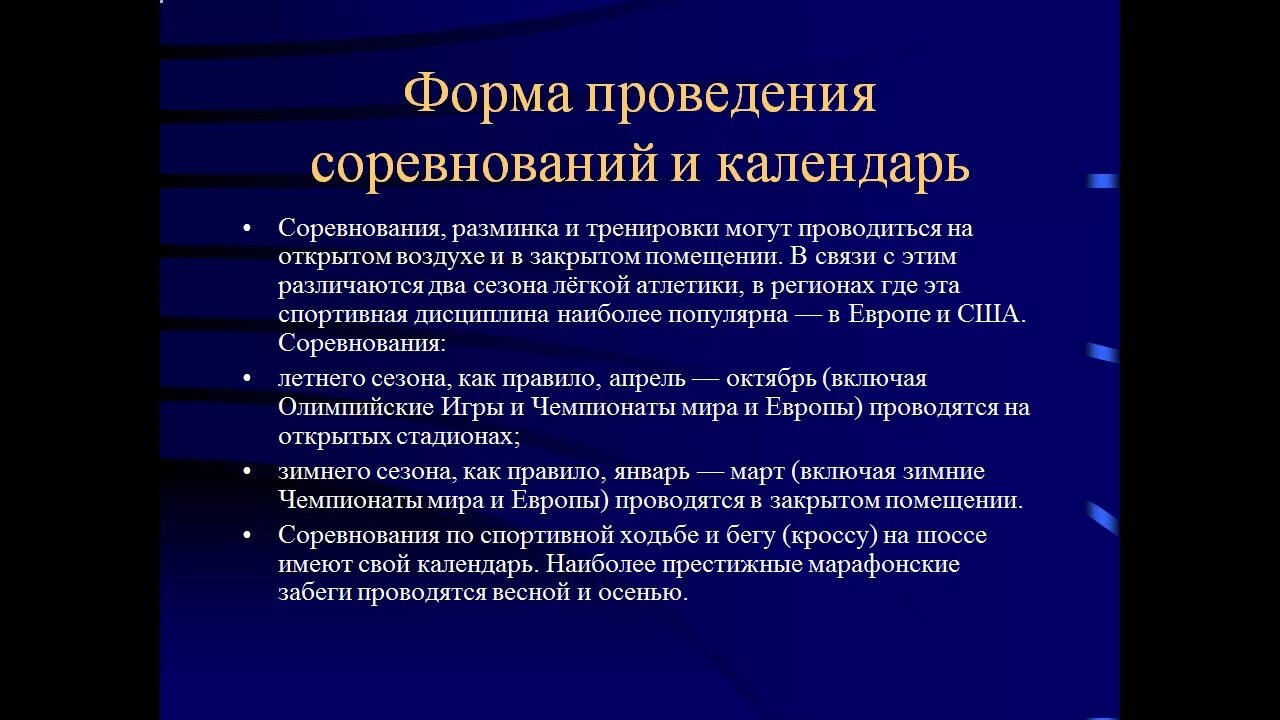 Форма проведения соревнований и календарь

• Соревнования, разминка и тренировки могут проводиться на открытом воздухе и в закрытом помещении. В связи с этим различаются два сезона лёгкой атлетики, в регионах где эта спортивная дисциплина наиболее популярна — в Европе и США. Соревнования:

• летнего сезона, как правило, апрель — октябрь (включая Олимпийские Игры и Чемпионаты мира и Европы) проводятся на открытых стадионах;

• зимнего сезона, как правило, январь — март (включая зимние Чемпионаты мира и Европы) проводятся в закрытом помещении.

• Соревнования по спортивной ходьбе и бегу (кроссу) на шоссе имеют свой календарь. Наиболее престижные марафонские забеги проводятся весной и осенью.